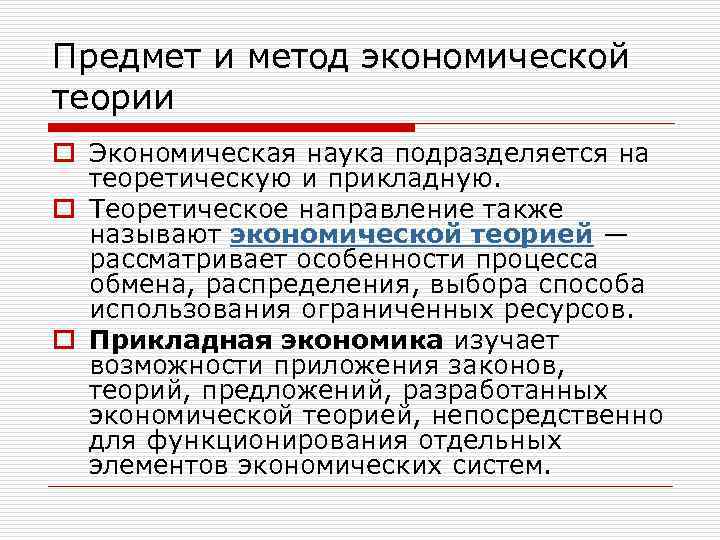 Предмет и метод экономической теории

Экономическая наука подразделяется на теоретическую и прикладную.

Теоретическое направление также называют экономической теорией — рассматривает особенности процесса обмена, распределения, выбора способа использования ограниченных ресурсов.

Прикладная экономика изучает возможности приложения законов, теорий, предложений, разработанных экономической теорией, непосредственно для функционирования отдельных элементов экономических систем.